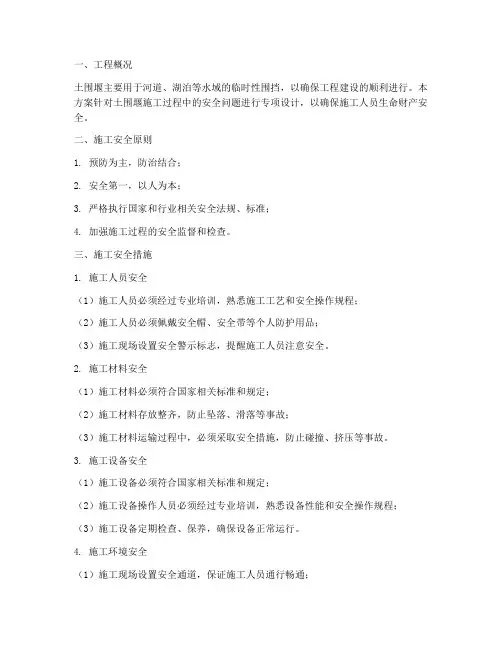 一、工程概况

土围堰主要用于河道、湖泊等水域的临时性围挡，以确保工程建设的顺利进行。本方案针对土围堰施工过程中的安全问题进行专项设计，以确保施工人员生命财产安全。

二、施工安全原则

1. 预防为主，防治结合；

2. 安全第一，以人为本；

3. 严格执行国家和行业相关安全法规、标准；

4. 加强施工过程的安全监督和检查。

三、施工安全措施

1. 施工人员安全

（1）施工人员必须经过专业培训，熟悉施工工艺和安全操作规程；

（2）施工人员必须佩戴安全帽、安全带等个人防护用品；

（3）施工现场设置安全警示标志，提醒施工人员注意安全。

2. 施工材料安全

（1）施工材料必须符合国家相关标准和规定；

（2）施工材料存放整齐，防止坠落、滑落等事故；

（3）施工材料运输过程中，必须采取安全措施，防止碰撞、挤压等事故。

3. 施工设备安全

（1）施工设备必须符合国家相关标准和规定；

（2）施工设备操作人员必须经过专业培训，熟悉设备性能和安全操作规程；

（3）施工设备定期检查、保养，确保设备正常运行。

4. 施工环境安全

（1）施工现场设置安全通道，保证施工人员通行畅通；